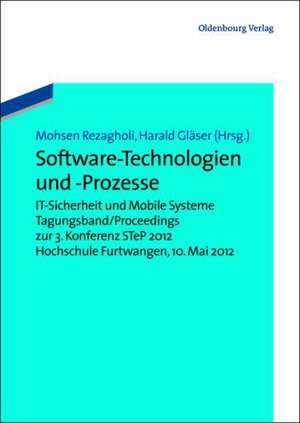 Oldenbourg Verlag

Mohsen Rezagholi, Harald Gläser (Hrsg.)

Software-Technologien und -Prozesse

IT-Sicherheit und Mobile Systeme
Tagungsband/Proceedings
zur 3. Konferenz STeP 2012
Hochschule Furtwangen, 10. Mai 2012